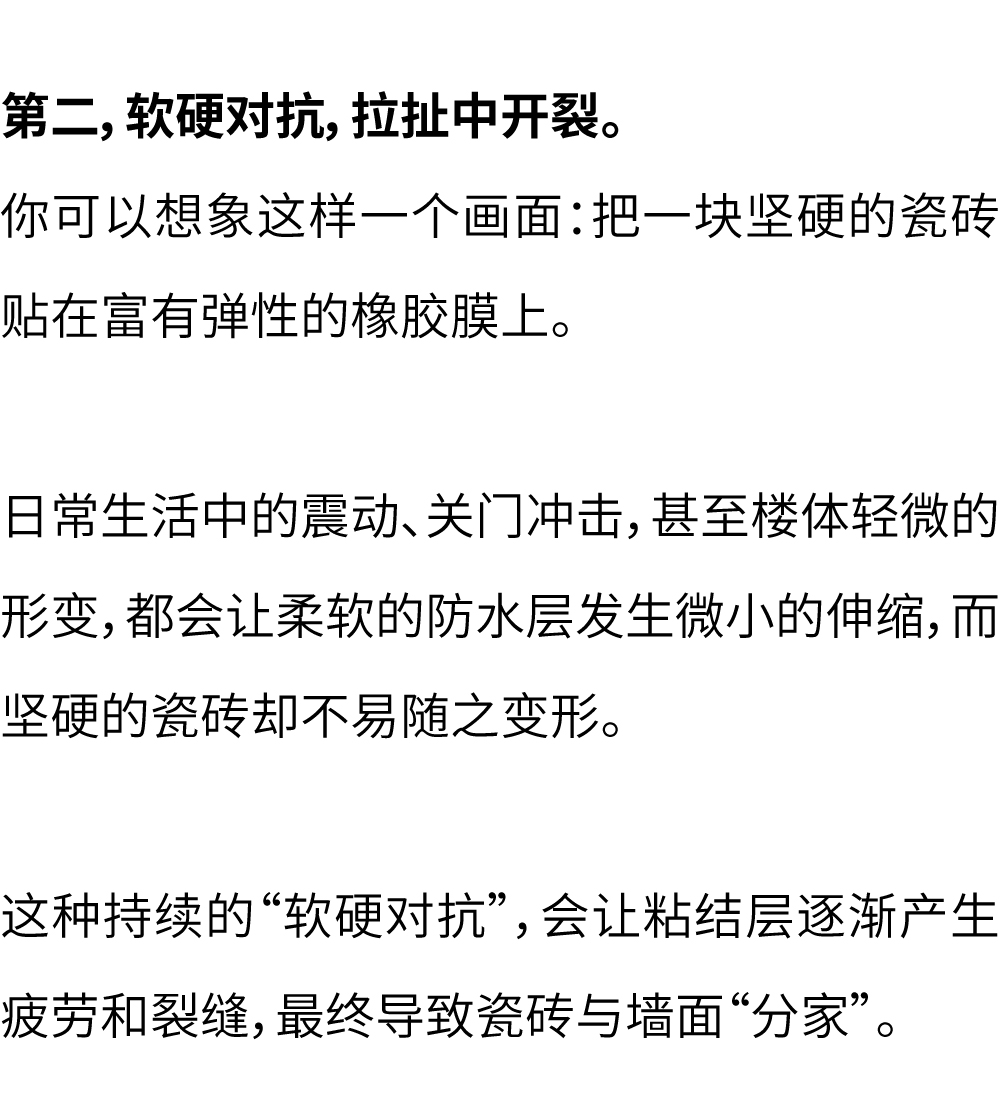 第二，软硬对抗，拉扯中开裂。

你可以想象这样一个画面：把一块坚硬的瓷砖贴在富有弹性的橡胶膜上。

日常生活中的震动、关门冲击，甚至楼体轻微的形变，都会让柔软的防水层发生微小的伸缩，而坚硬的瓷砖却不易随之变形。

这种持续的“软硬对抗”，会让粘结层逐渐产生疲劳和裂缝，最终导致瓷砖与墙面“分家”。